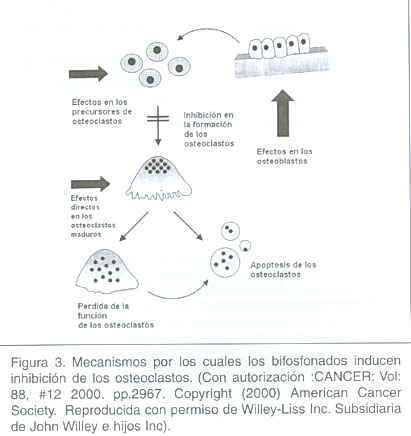 Efectos en los precursores de osteoclastos

Inhibición en la formación de los osteoclastos

Efectos en los osteoblastos

Efectos directos en los osteoclastos maduros

Apoptosis de los osteoclastos

Perdida de la función de los osteoclastos

Figura 3. Mecanismos por los cuales los bifosfonados inducen inhibición de los osteoclastos. (Con autorización :CANCER: Vol: 88, #12 2000. pp.2967. Copyright (2000) American Cancer Society. Reproducida con permiso de Willey-Liss Inc. Subsidiaria de John Willey e hijos Inc).